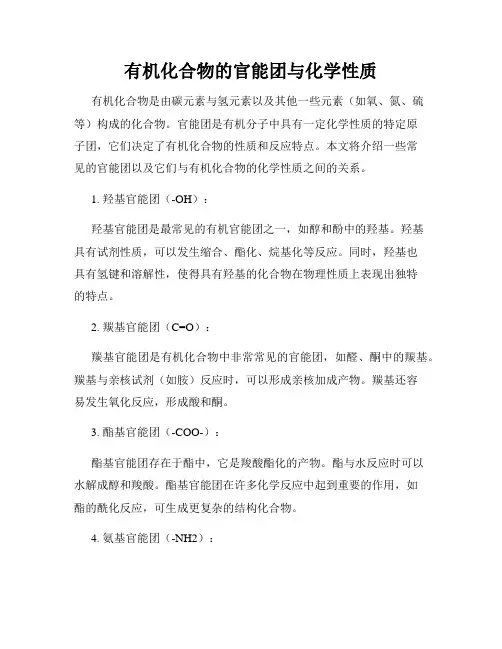 有机化合物的官能团与化学性质

有机化合物是由碳元素与氢元素以及其他一些元素（如氧、氮、硫等）构成的化合物。官能团是有机分子中具有一定化学性质的特定原子团，它们决定了有机化合物的性质和反应特点。本文将介绍一些常见的官能团以及它们与有机化合物的化学性质之间的关系。

1. 羟基官能团（-OH）：

羟基官能团是最常见的有机官能团之一，如醇和酚中的羟基。羟基具有试剂性质，可以发生缩合、酯化、烷基化等反应。同时，羟基也具有氢键和溶解性，使得具有羟基的化合物在物理性质上表现出独特的特点。

2. 羰基官能团（C=O）：

羰基官能团是有机化合物中非常常见的官能团，如醛、酮中的羰基。羰基与亲核试剂（如胺）反应时，可以形成亲核加成产物。羰基还容易发生氧化反应，形成酸和酮。

3. 酯基官能团（-COO-）：

酯基官能团存在于酯中，它是羧酸酯化的产物。酯与水反应时可以水解成醇和羧酸。酯基官能团在许多化学反应中起到重要的作用，如酯的酰化反应，可生成更复杂的结构化合物。

4. 氨基官能团（-NH2）：